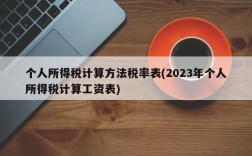 个人所得税计算方法税率表(2023年个人所得税计算工资表)